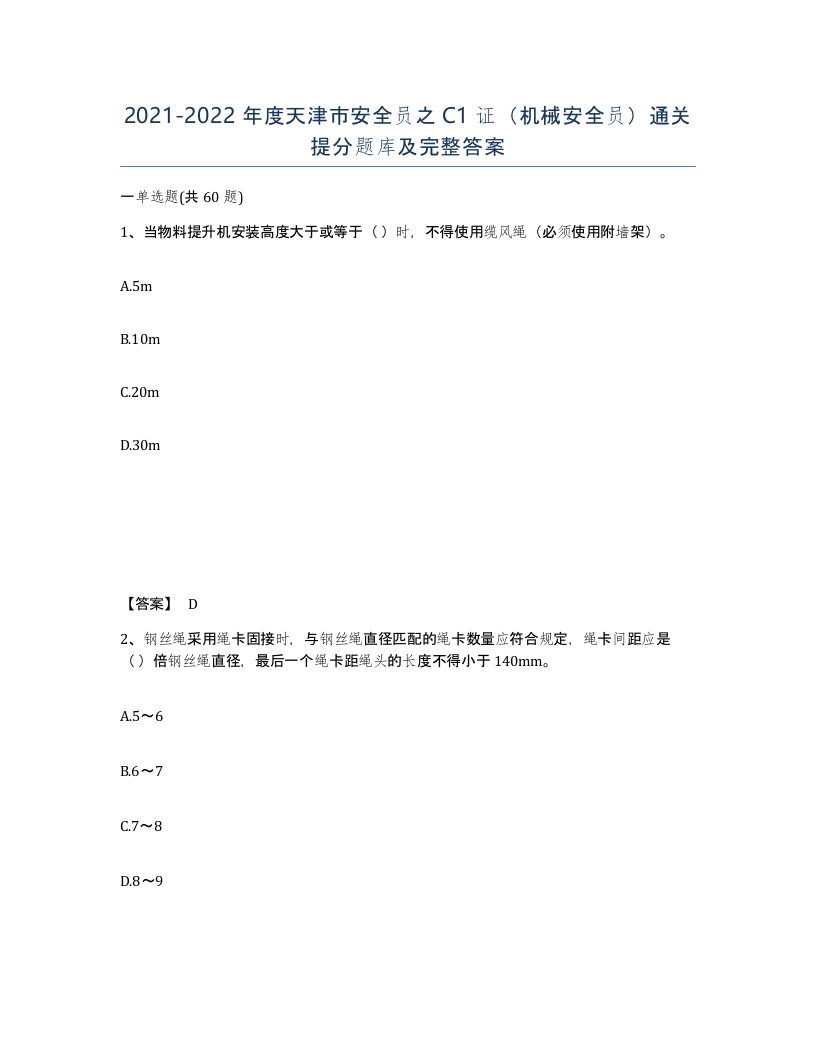 2021-2022 年度天津市安全员之 C1 证（机械安全员）通关提分题库及完整答案

一单选题(共 60 题)

1、当物料提升机安装高度大于或等于（）时，不得使用缆风绳（必须使用附墙架）。

A.5m

B.10m

C.20m

D.30m

【答案】 D

2、钢丝绳采用绳卡固接时，与钢丝绳直径匹配的绳卡数量应符合规定，绳卡间距应是（）倍钢丝绳直径，最后一个绳卡距绳头的长度不得小于 140mm。

A.5～6

B.6～7

C.7～8

D.8～9